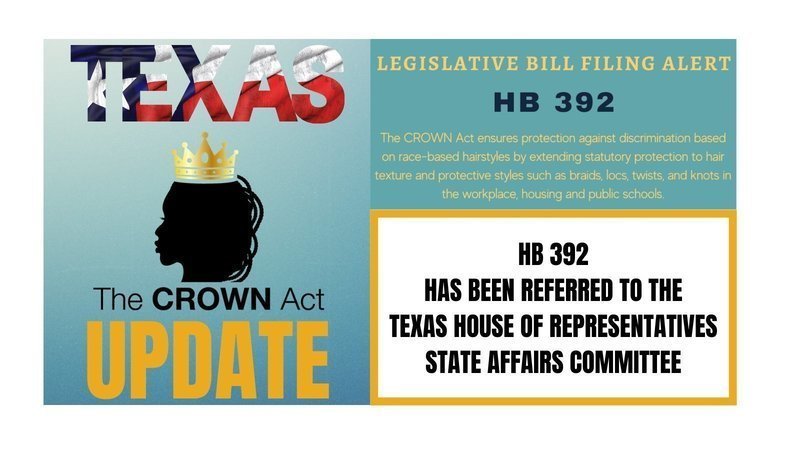 TEXAS

The CROWN Act
UPDATE

LEGISLATIVE BILL FILING ALERT

HB 392

The CROWN Act ensures protection against discrimination based on race-based hairstyles by extending statutory protection to hair texture and protective styles such as braids, locs, twists, and knots in the workplace, housing and public schools.

HB 392
HAS BEEN REFERRED TO THE
TEXAS HOUSE OF REPRESENTATIVES
STATE AFFAIRS COMMITTEE